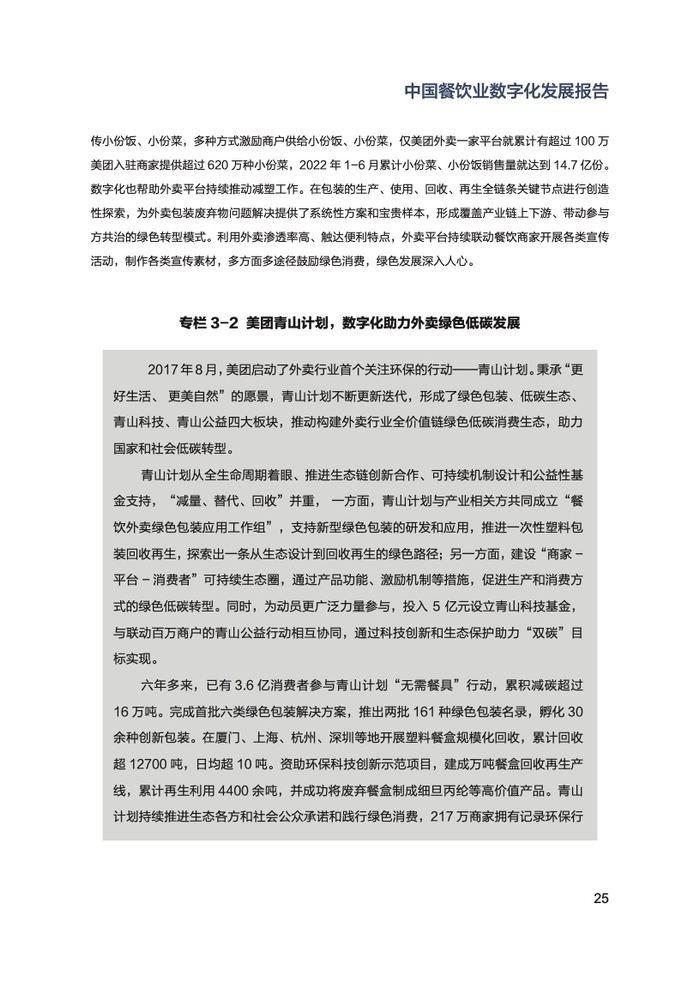 中国餐饮业数字化发展报告

传小份饭、小份菜，多种方式激励商户供给小份饭、小份菜，仅美团外卖一家平台就累计有超过 100 万美团入驻商家提供超过 620 万种小份菜，2022 年 1-6 月累计小份菜、小份饭销售量就达到 14.7 亿份。数字化也帮助外卖平台持续推动减塑工作。在包装的生产、使用、回收、再生全链条关键节点进行创造性探索，为外卖包装废弃物问题解决提供了系统性方案和宝贵样本，形成覆盖产业链上下游、带动参与方共治的绿色转型模式。利用外卖渗透率高、触达便利特点，外卖平台持续联动餐饮商家开展各类宣传活动，制作各类宣传素材，多方面多途径鼓励绿色消费，绿色发展深入人心。

专栏 3-2 美团青山计划，数字化助力外卖绿色低碳发展

2017 年 8 月，美团启动了外卖行业首个关注环保的行动——青山计划。秉承“更好生活、更美自然”的愿景，青山计划不断更新迭代，形成了绿色包装、低碳生态、青山科技、青山公益四大板块，推动构建外卖行业全价值链绿色低碳消费生态，助力国家和社会低碳转型。

青山计划从全生命周期着眼、推进生态链创新合作、可持续机制设计和公益性基金支持，“减量、替代、回收”并重，一方面，青山计划与产业相关方共同成立“餐饮外卖绿色包装应用工作组”，支持新型绿色包装的研发和应用，推进一次性塑料包装回收再生，探索出一条从生态设计到回收再生的绿色路径；另一方面，建设“商家 - 平台 - 消费者”可持续生态圈，通过产品功能、激励机制等措施，促进生产和消费方式的绿色低碳转型。同时，为动员更广泛力量参与，投入 5 亿元设立青山科技基金，与联动百万商户的青山公益行动相互协同，通过科技创新和生态保护助力“双碳”目标实现。

六年多来，已有 3.6 亿消费者参与青山计划“无需餐具”行动，累积减碳超过 16 万吨。完成首批六类绿色包装解决方案，推出两批 161 种绿色包装名录，孵化 30 余种创新包装。在厦门、上海、杭州、深圳等地开展塑料餐盒规模化回收，累计回收超 12700 吨，日均超 10 吨。资助环保科技创新示范项目，建成万吨餐盒回收再生产线，累计再生利用 4400 余吨，并成功将废弃餐盒制成细旦丙纶等高价值产品。青山计划持续推进生态各方和社会公众承诺和践行绿色消费，217 万商家拥有记录环保行

25